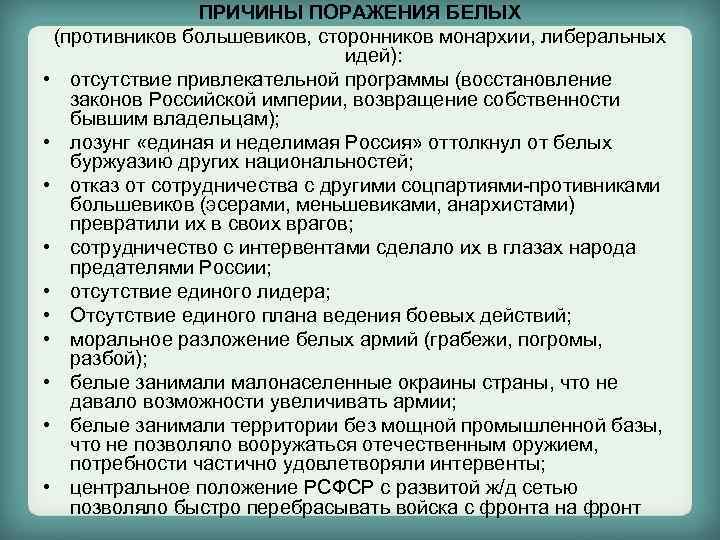 ПРИЧИНЫ ПОРАЖЕНИЯ БЕЛЫХ

(противников большевиков, сторонников монархии, либеральных идей):

• отсутствие привлекательной программы (восстановление законов Российской империи, возвращение собственности бывшим владельцам);
• лозунг «единая и неделимая Россия» оттолкнул от белых буржуазию других национальностей;
• отказ от сотрудничества с другими соцпартиями-противниками большевиков (эсерами, меньшевиками, анархистами) превратили их в своих врагов;
• сотрудничество с интервентами сделало их в глазах народа предателями России;
• отсутствие единого лидера;
• Отсутствие единого плана ведения боевых действий;
• моральное разложение белых армий (грабежи, погромы, разбой);
• белые занимали малонаселенные окраины страны, что не давало возможности увеличивать армии;
• белые занимали территории без мощной промышленной базы, что не позволяло вооружаться отечественным оружием, потребности частично удовлетворяли интервенты;
• центральное положение РСФСР с развитой ж/д сетью позволяло быстро перебрасывать войска с фронта на фронт